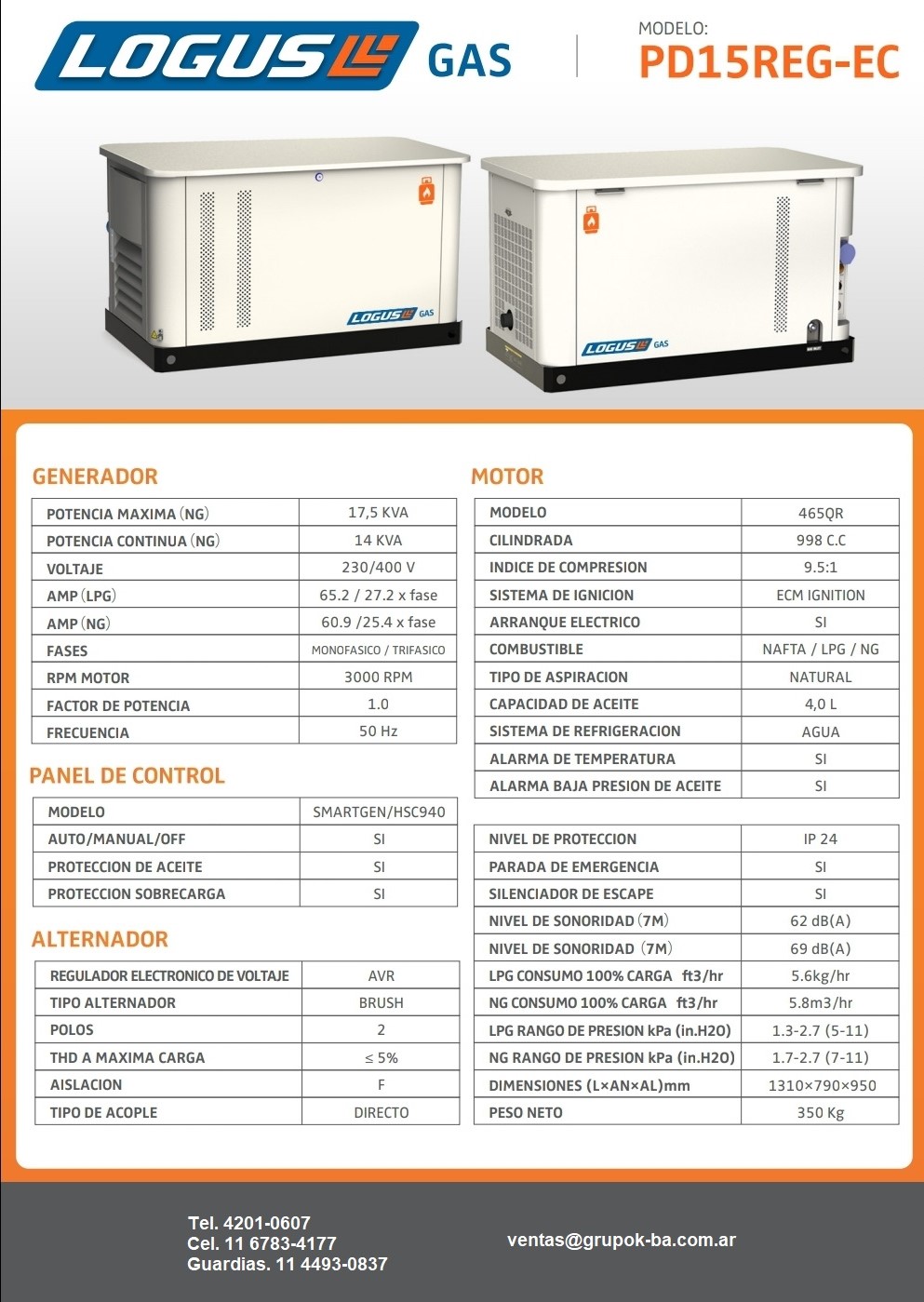 LOGUS GAS

MODELO:
PD15REG-EC

LOGUS GAS

LOGUS GAS

GENERADOR

| POTENCIA MAXIMA (NG) | 17,5 KVA |
|---|---|
| POTENCIA CONTINUA (NG) | 14 KVA |
| VOLTAJE | 230/400 V |
| AMP (LPG) | 65.2 / 27.2 x fase |
| AMP (NG) | 60.9 /25.4 x fase |
| FASES | MONOFASICO / TRIFASICO |
| RPM MOTOR | 3000 RPM |
| FACTOR DE POTENCIA | 1.0 |
| FRECUENCIA | 50 Hz |

PANEL DE CONTROL

| MODELO | SMARTGEN/HSC940 |
|---|---|
| AUTO/MANUAL/OFF | SI |
| PROTECCION DE ACEITE | SI |
| PROTECCION SOBRECARGA | SI |

ALTERNADOR

| REGULADOR ELECTRONICO DE VOLTAJE | AVR |
|---|---|
| TIPO ALTERNADOR | BRUSH |
| POLOS | 2 |
| THD A MAXIMA CARGA | ≤ 5% |
| AISLACION | F |
| TIPO DE ACOPLE | DIRECTO |

MOTOR

| MODELO | 465QR |
|---|---|
| CILINDRADA | 998 C.C |
| INDICE DE COMPRESION | 9.5:1 |
| SISTEMA DE IGNICION | ECM IGNITION |
| ARRANQUE ELECTRICO | SI |
| COMBUSTIBLE | NAFTA / LPG / NG |
| TIPO DE ASPIRACION | NATURAL |
| CAPACIDAD DE ACEITE | 4,0 L |
| SISTEMA DE REFRIGERACION | AGUA |
| ALARMA DE TEMPERATURA | SI |
| ALARMA BAJA PRESION DE ACEITE | SI |

| NIVEL DE PROTECCION | IP 24 |
|---|---|
| PARADA DE EMERGENCIA | SI |
| SILENCIADOR DE ESCAPE | SI |
| NIVEL DE SONORIDAD (7M) | 62 dB(A) |
| NIVEL DE SONORIDAD (7M) | 69 dB(A) |
| LPG CONSUMO 100% CARGA ft3/hr | 5.6kg/hr |
| NG CONSUMO 100% CARGA ft3/hr | 5.8m3/hr |
| LPG RANGO DE PRESION kPa (in.H2O) | 1.3-2.7 (5-11) |
| NG RANGO DE PRESION kPa (in.H2O) | 1.7-2.7 (7-11) |
| DIMENSIONES (L×AN×AL)mm | 1310×790×950 |
| PESO NETO | 350 Kg |

Tel. 4201-0607
Cel. 11 6783-4177
Guardias. 11 4493-0837

ventas@grupok-ba.com.ar